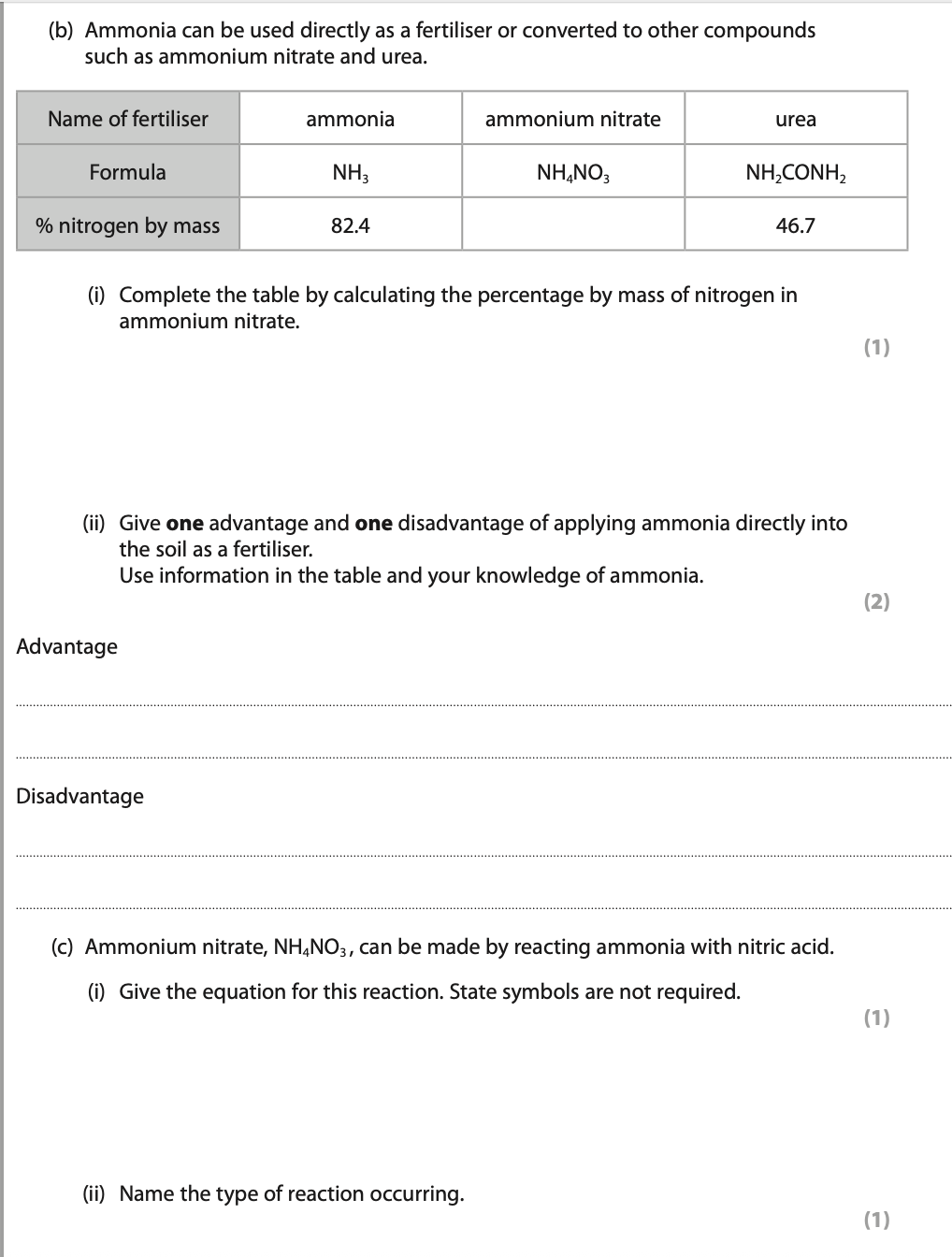 (b) Ammonia can be used directly as a fertiliser or converted to other compounds such as ammonium nitrate and urea.

| Name of fertiliser | ammonia | ammonium nitrate | urea |
|---|---|---|---|
| Formula | $NH_3$ | $NH_4NO_3$ | $NH_2CONH_2$ |
| % nitrogen by mass | 82.4 | | 46.7 |

(i) Complete the table by calculating the percentage by mass of nitrogen in ammonium nitrate.

(1)

(ii) Give **one** advantage and **one** disadvantage of applying ammonia directly into the soil as a fertiliser.
Use information in the table and your knowledge of ammonia.

(2)

Advantage

Disadvantage

(c) Ammonium nitrate, $NH_4NO_3$, can be made by reacting ammonia with nitric acid.

(i) Give the equation for this reaction. State symbols are not required.

(1)

(ii) Name the type of reaction occurring.

(1)